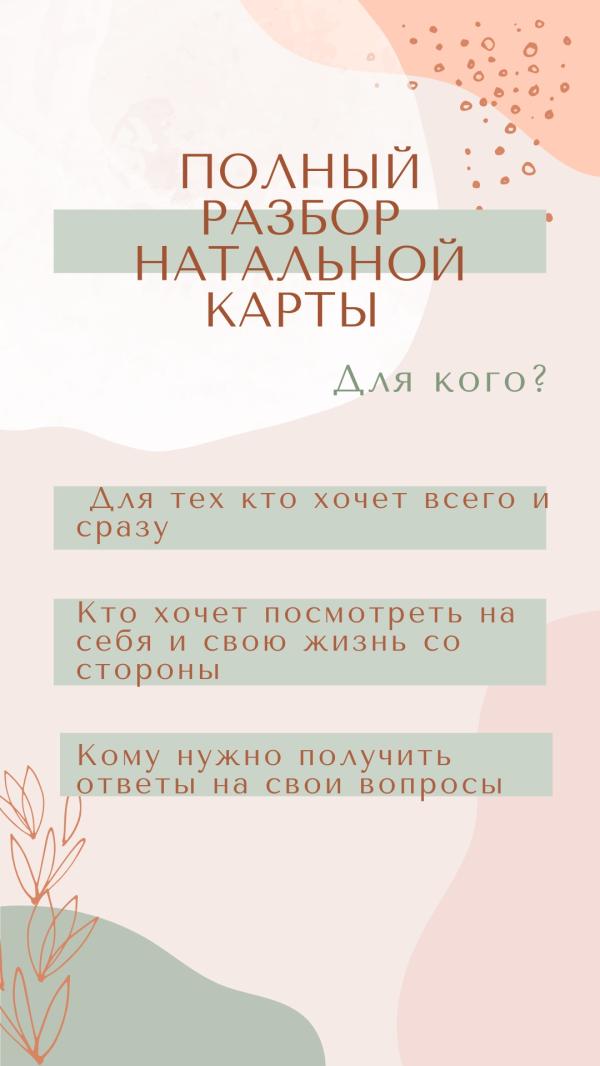 ПОЛНЫЙ
РАЗБОР
НАТАЛЬНОЙ
КАРТЫ

Для кого?

Для тех кто хочет всего и сразу

Кто хочет посмотреть на себя и свою жизнь со стороны

Кому нужно получить ответы на свои вопросы